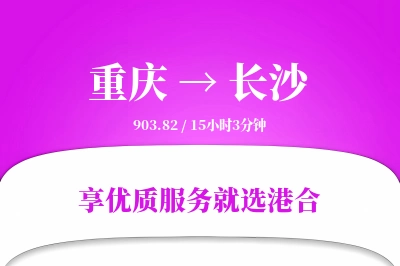 重庆 → 长沙

903.82 / 15小时3分钟

享优质服务就选港合